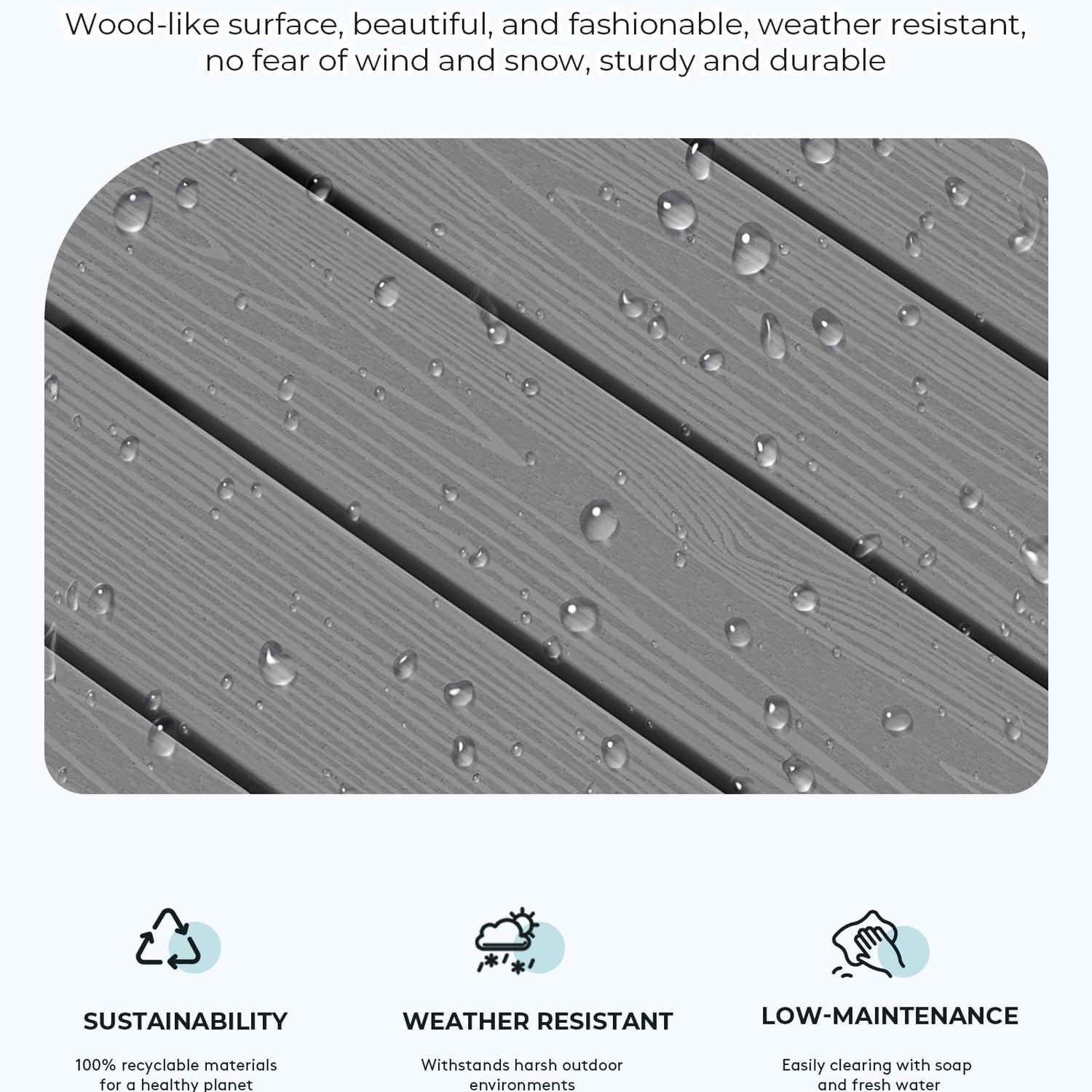 Wood-like surface, beautiful, and fashionable, weather resistant, no fear of wind and snow, sturdy and durable

SUSTAINABILITY

100% recyclable materials for a healthy planet

WEATHER RESISTANT

Withstands harsh outdoor environments

LOW-MAINTENANCE

Easily clearing with soap and fresh water